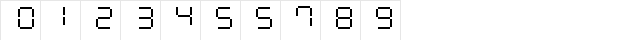 0 1 2 3 4 5 5 7 8 9